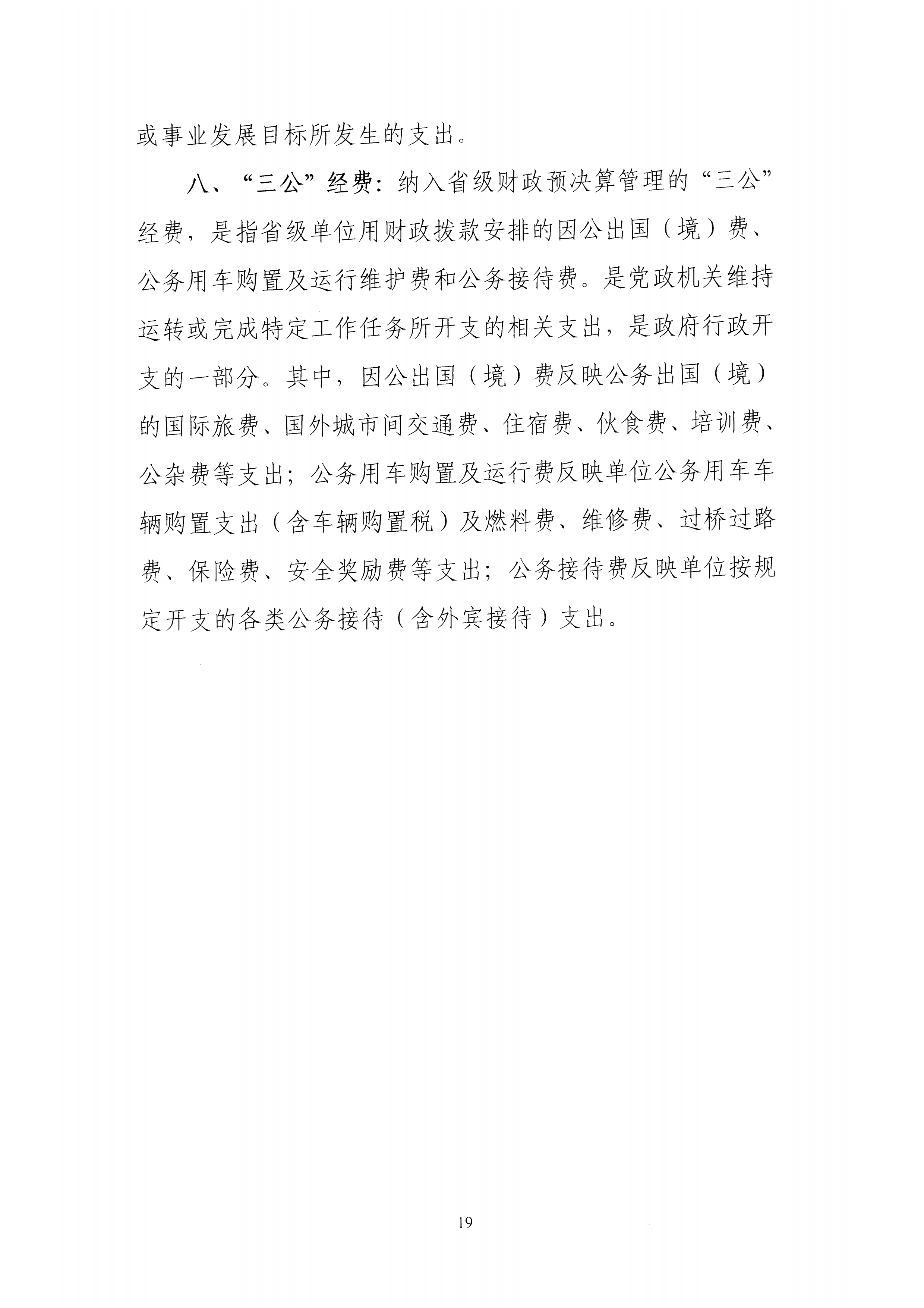 或事业发展目标所发生的支出。

八、“三公”经费：纳入省级财政预决算管理的“三公”经费，是指省级单位用财政拨款安排的因公出国（境）费、公务用车购置及运行维护费和公务接待费。是党政机关维持运转或完成特定工作任务所开支的相关支出，是政府行政开支的一部分。其中，因公出国（境）费反映公务出国（境）的国际旅费、国外城市间交通费、住宿费、伙食费、培训费、公杂费等支出；公务用车购置及运行费反映单位公务用车车辆购置支出（含车辆购置税）及燃料费、维修费、过桥过路费、保险费、安全奖励费等支出；公务接待费反映单位按规定开支的各类公务接待（含外宾接待）支出。

19